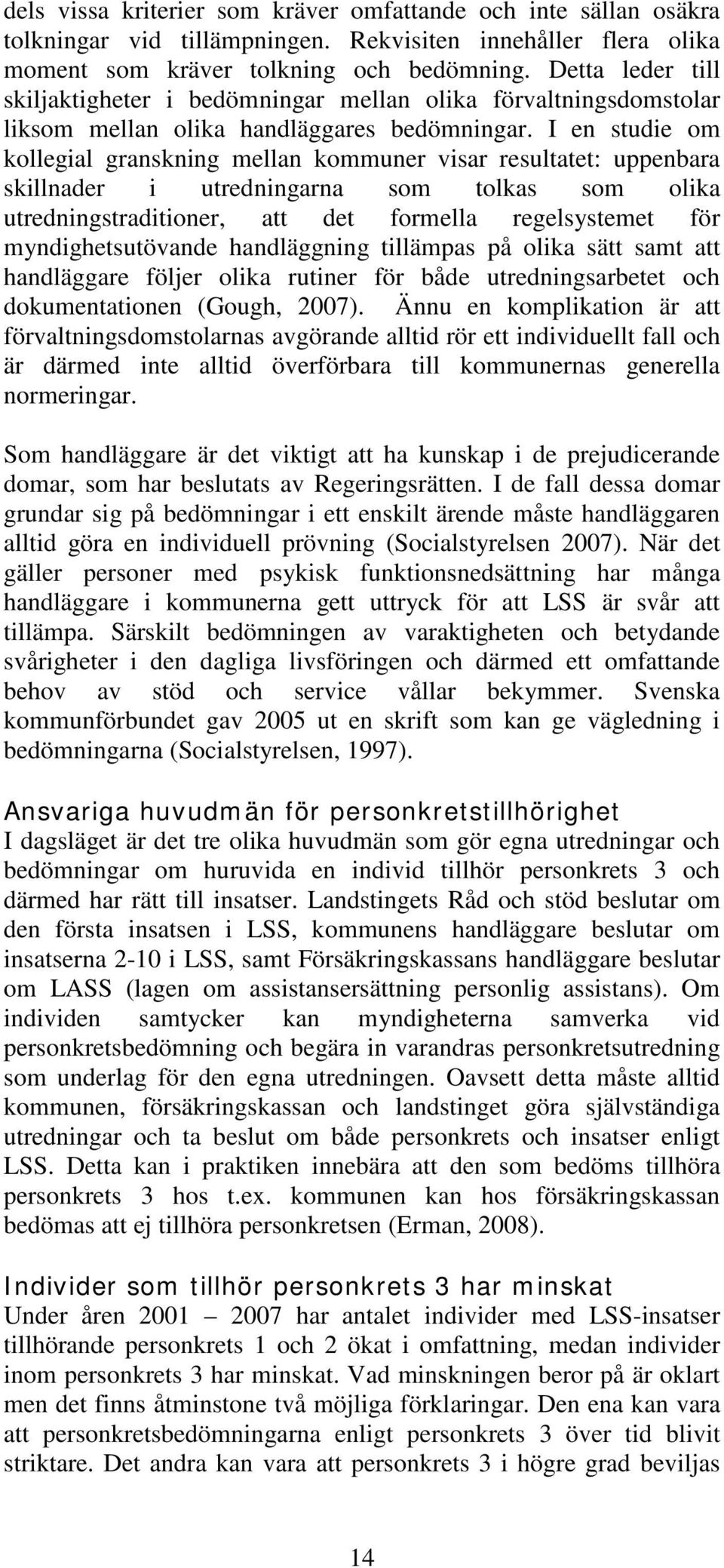 dels vissa kriterier som kräver omfattande och inte sällan osäkra tolkningar vid tillämpningen. Rekvisiten innehåller flera olika moment som kräver tolkning och bedömning. Detta leder till skiljaktigheter i bedömningar mellan olika förvaltningsdomstolar liksom mellan olika handläggares bedömningar. I en studie om kollegial granskning mellan kommuner visar resultatet: uppenbara skillnader i utredningarna som tolkas som olika utredningstraditioner, att det formella regelsystemet för myndighetsutövande handläggning tillämpas på olika sätt samt att handläggare följer olika rutiner för både utredningsarbetet och dokumentationen (Gough, 2007). Ännu en komplikation är att förvaltningsdomstolarnas avgörande alltid rör ett individuellt fall och är därmed inte alltid överförbara till kommunernas generella normeringar.

Som handläggare är det viktigt att ha kunskap i de prejudicerande domar, som har beslutats av Regeringsrätten. I de fall dessa domar grundar sig på bedömningar i ett enskilt ärende måste handläggaren alltid göra en individuell prövning (Socialstyrelsen 2007). När det gäller personer med psykisk funktionsnedsättning har många handläggare i kommunerna gett uttryck för att LSS är svår att tillämpa. Särskilt bedömningen av varaktigheten och betydande svårigheter i den dagliga livsföringen och därmed ett omfattande behov av stöd och service vållar bekymmer. Svenska kommunförbundet gav 2005 ut en skrift som kan ge vägledning i bedömningarna (Socialstyrelsen, 1997).

Ansvariga huvudmän för personkretstillhörighet
I dagsläget är det tre olika huvudmän som gör egna utredningar och bedömningar om huruvida en individ tillhör personkrets 3 och därmed har rätt till insatser. Landstingets Råd och stöd beslutar om den första insatsen i LSS, kommunens handläggare beslutar om insatserna 2-10 i LSS, samt Försäkringskassans handläggare beslutar om LASS (lagen om assistansersättning personlig assistans). Om individen samtycker kan myndigheterna samverka vid personkretsbedömning och begära in varandras personkretsutredning som underlag för den egna utredningen. Oavsett detta måste alltid kommunen, försäkringskassan och landstinget göra självständiga utredningar och ta beslut om både personkrets och insatser enligt LSS. Detta kan i praktiken innebära att den som bedöms tillhöra personkrets 3 hos t.ex. kommunen kan hos försäkringskassan bedömas att ej tillhöra personkretsen (Erman, 2008).

Individer som tillhör personkrets 3 har minskat
Under åren 2001 – 2007 har antalet individer med LSS-insatser tillhörande personkrets 1 och 2 ökat i omfattning, medan individer inom personkrets 3 har minskat. Vad minskningen beror på är oklart men det finns åtminstone två möjliga förklaringar. Den ena kan vara att personkretsbedömningarna enligt personkrets 3 över tid blivit striktare. Det andra kan vara att personkrets 3 i högre grad beviljas

14